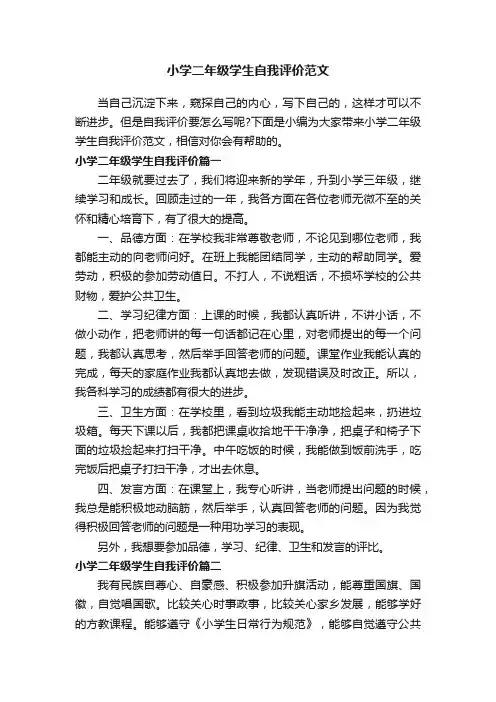 小学二年级学生自我评价范文

当自己沉淀下来，窥探自己的内心，写下自己的，这样才可以不断进步。但是自我评价要怎么写呢?下面是小编为大家带来小学二年级学生自我评价范文，相信对你会有帮助的。

小学二年级学生自我评价篇一

二年级就要过去了，我们将迎来新的学年，升到小学三年级，继续学习和成长。回顾走过的一年，我各方面在各位老师无微不至的关怀和精心培育下，有了很大的提高。

一、品德方面：在学校我非常尊敬老师，不论见到哪位老师，我都能主动的向老师问好。在班上我能团结同学，主动的帮助同学。爱劳动，积极的参加劳动值日。不打人，不说粗话，不损坏学校的公共财物，爱护公共卫生。

二、学习纪律方面：上课的时候，我都认真听讲，不讲小话，不做小动作，把老师讲的每一句话都记在心里，对老师提出的每一个问题，我都认真思考，然后举手回答老师的问题。课堂作业我能认真的完成，每天的家庭作业我都认真地去做，发现错误及时改正。所以，我各科学习的成绩都有很大的进步。

三、卫生方面：在学校里，看到垃圾我能主动地捡起来，扔进垃圾箱。每天下课以后，我都把课桌收拾地干干净净，把桌子和椅子下面的垃圾捡起来打扫干净。中午吃饭的时候，我能做到饭前洗手，吃完饭后把桌子打扫干净，才出去休息。

四、发言方面：在课堂上，我专心听讲，当老师提出问题的时候，我总是能积极地动脑筋，然后举手，认真回答老师的问题。因为我觉得积极回答老师的问题是一种用功学习的表现。

另外，我想要参加品德，学习、纪律、卫生和发言的评比。

小学二年级学生自我评价篇二

我有民族自尊心、自豪感、积极参加升旗活动，能尊重国旗、国徽，自觉唱国歌。比较关心时事政事，比较关心家乡发展，能够学好的方教课程。能够遵守《小学生日常行为规范》，能够自觉遵守公共